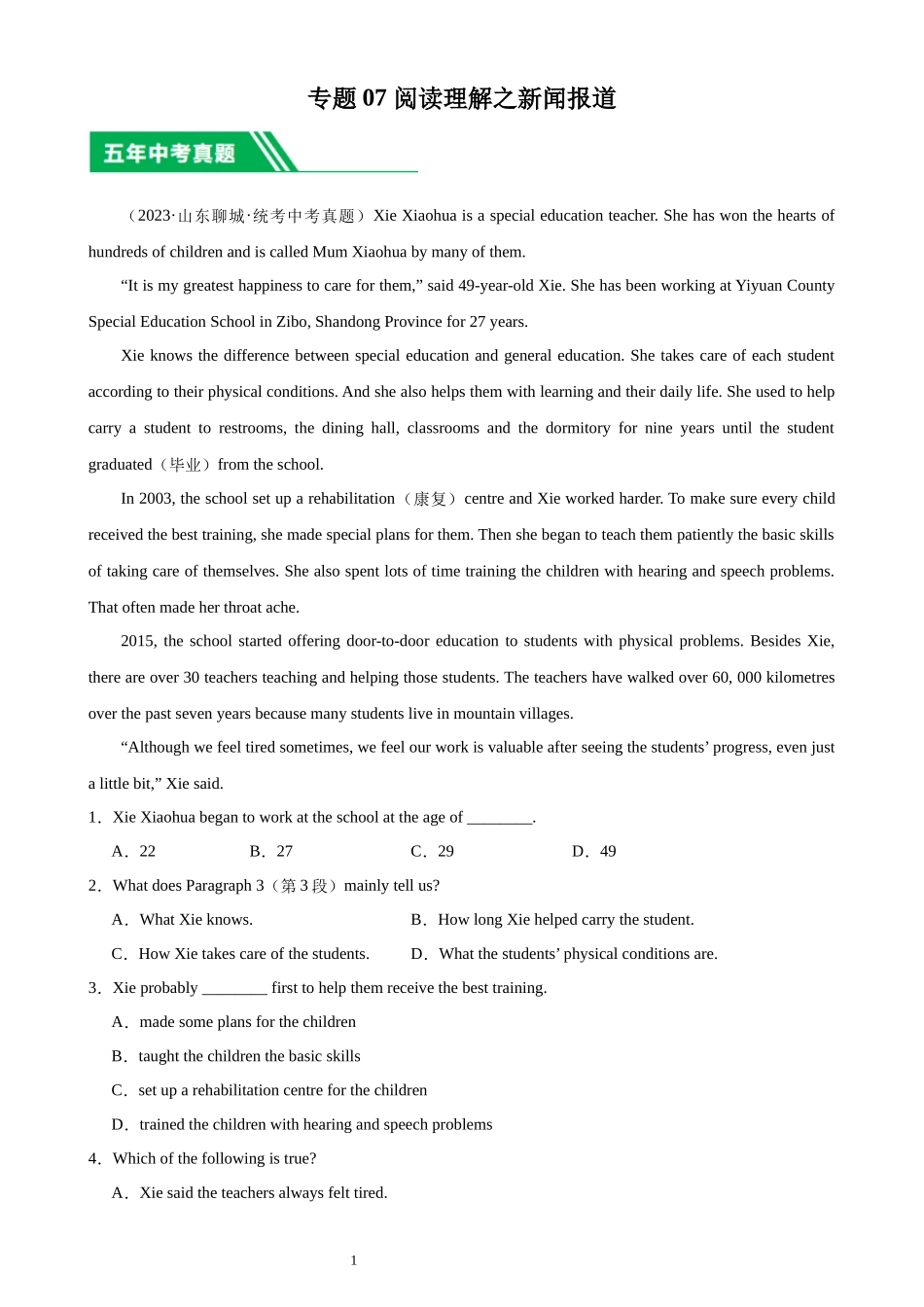 专题 07 阅读理解之新闻报道

五年中考真题

（2023·山东聊城·统考中考真题）Xie Xiaohua is a special education teacher. She has won the hearts of hundreds of children and is called Mum Xiaohua by many of them.

“It is my greatest happiness to care for them,” said 49-year-old Xie. She has been working at Yiyuan County Special Education School in Zibo, Shandong Province for 27 years.

Xie knows the difference between special education and general education. She takes care of each student according to their physical conditions. And she also helps them with learning and their daily life. She used to help carry a student to restrooms, the dining hall, classrooms and the dormitory for nine years until the student graduated（毕业）from the school.

In 2003, the school set up a rehabilitation（康复）centre and Xie worked harder. To make sure every child received the best training, she made special plans for them. Then she began to teach them patiently the basic skills of taking care of themselves. She also spent lots of time training the children with hearing and speech problems. That often made her throat ache.

2015, the school started offering door-to-door education to students with physical problems. Besides Xie, there are over 30 teachers teaching and helping those students. The teachers have walked over 60, 000 kilometres over the past seven years because many students live in mountain villages.

“Although we feel tired sometimes, we feel our work is valuable after seeing the students’ progress, even just a little bit,” Xie said.

1．Xie Xiaohua began to work at the school at the age of ________.

A．22　　B．27　　C．29　　D．49

2．What does Paragraph 3（第 3 段）mainly tell us?

A．What Xie knows.　　B．How long Xie helped carry the student.

C．How Xie takes care of the students.　　D．What the students’ physical conditions are.

3．Xie probably ________ first to help them receive the best training.

A．made some plans for the children

B．taught the children the basic skills

C．set up a rehabilitation centre for the children

D．trained the children with hearing and speech problems

4．Which of the following is true?

A．Xie said the teachers always felt tired.

1